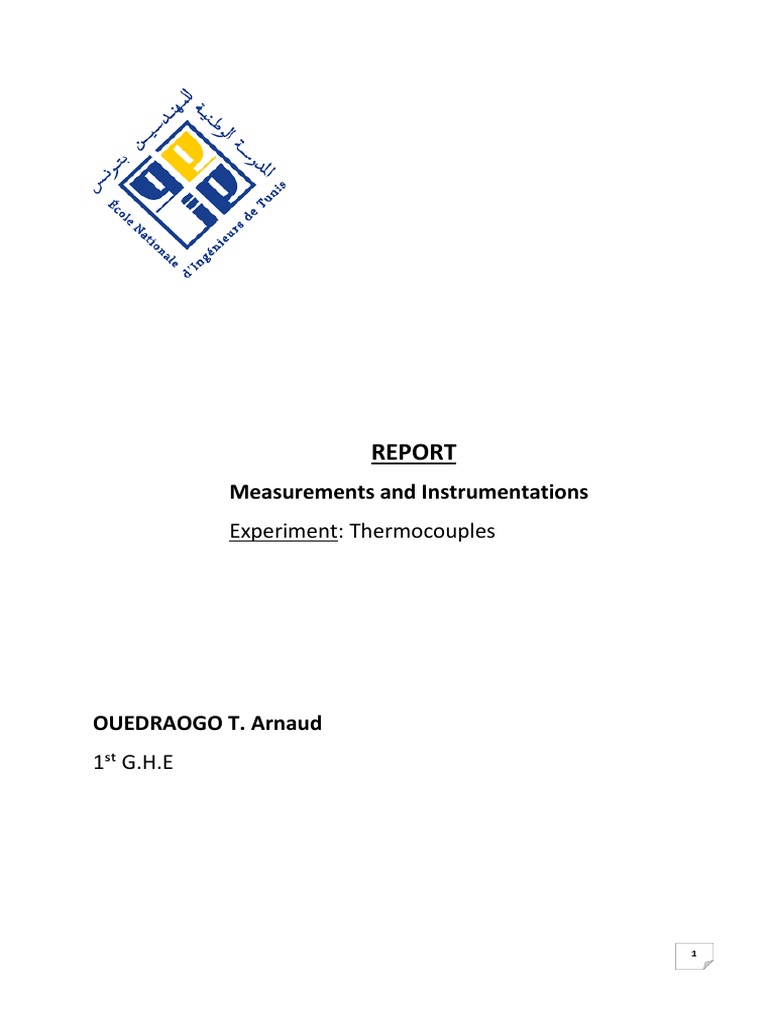 المدرسة الوطنية للمهندسين بتونس
École Nationale d'Ingénieurs de Tunis

REPORT

Measurements and Instrumentations

Experiment: Thermocouples

OUEDRAOGO T. Arnaud

1$^{st}$ G.H.E

1